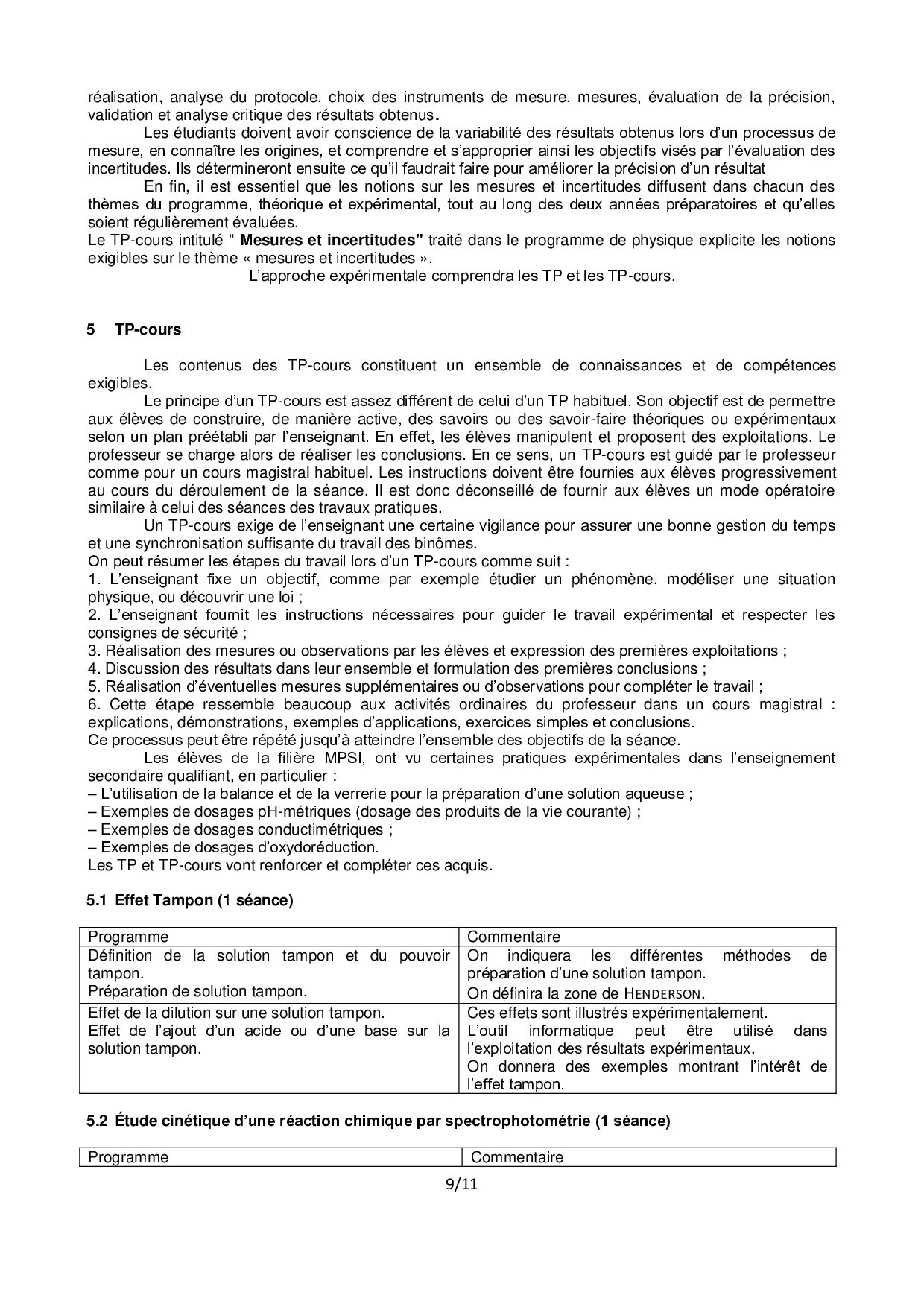 réalisation, analyse du protocole, choix des instruments de mesure, mesures, évaluation de la précision, validation et analyse critique des résultats obtenus.

Les étudiants doivent avoir conscience de la variabilité des résultats obtenus lors d'un processus de mesure, en connaître les origines, et comprendre et s'approprier ainsi les objectifs visés par l'évaluation des incertitudes. Ils détermineront ensuite ce qu'il faudrait faire pour améliorer la précision d'un résultat

En fin, il est essentiel que les notions sur les mesures et incertitudes diffusent dans chacun des thèmes du programme, théorique et expérimental, tout au long des deux années préparatoires et qu'elles soient régulièrement évaluées.

Le TP-cours intitulé " Mesures et incertitudes" traité dans le programme de physique explicite les notions exigibles sur le thème « mesures et incertitudes ».

L'approche expérimentale comprendra les TP et les TP-cours.

5 TP-cours

Les contenus des TP-cours constituent un ensemble de connaissances et de compétences exigibles.

Le principe d'un TP-cours est assez différent de celui d'un TP habituel. Son objectif est de permettre aux élèves de construire, de manière active, des savoirs ou des savoir-faire théoriques ou expérimentaux selon un plan préétabli par l'enseignant. En effet, les élèves manipulent et proposent des exploitations. Le professeur se charge alors de réaliser les conclusions. En ce sens, un TP-cours est guidé par le professeur comme pour un cours magistral habituel. Les instructions doivent être fournies aux élèves progressivement au cours du déroulement de la séance. Il est donc déconseillé de fournir aux élèves un mode opératoire similaire à celui des séances des travaux pratiques.

Un TP-cours exige de l'enseignant une certaine vigilance pour assurer une bonne gestion du temps et une synchronisation suffisante du travail des binômes.

On peut résumer les étapes du travail lors d'un TP-cours comme suit :
1. L'enseignant fixe un objectif, comme par exemple étudier un phénomène, modéliser une situation physique, ou découvrir une loi ;
2. L'enseignant fournit les instructions nécessaires pour guider le travail expérimental et respecter les consignes de sécurité ;
3. Réalisation des mesures ou observations par les élèves et expression des premières exploitations ;
4. Discussion des résultats dans leur ensemble et formulation des premières conclusions ;
5. Réalisation d'éventuelles mesures supplémentaires ou d'observations pour compléter le travail ;
6. Cette étape ressemble beaucoup aux activités ordinaires du professeur dans un cours magistral : explications, démonstrations, exemples d'applications, exercices simples et conclusions.
Ce processus peut être répété jusqu'à atteindre l'ensemble des objectifs de la séance.

Les élèves de la filière MPSI, ont vu certaines pratiques expérimentales dans l'enseignement secondaire qualifiant, en particulier :
– L'utilisation de la balance et de la verrerie pour la préparation d'une solution aqueuse ;
– Exemples de dosages pH-métriques (dosage des produits de la vie courante) ;
– Exemples de dosages conductimétriques ;
– Exemples de dosages d'oxydoréduction.
Les TP et TP-cours vont renforcer et compléter ces acquis.

5.1 Effet Tampon (1 séance)

| Programme | Commentaire |
|---|---|
| Définition de la solution tampon et du pouvoir tampon. Préparation de solution tampon. | On indiquera les différentes méthodes de préparation d'une solution tampon. On définira la zone de HENDERSON. |
| Effet de la dilution sur une solution tampon. Effet de l'ajout d'un acide ou d'une base sur la solution tampon. | Ces effets sont illustrés expérimentalement. L'outil informatique peut être utilisé dans l'exploitation des résultats expérimentaux. On donnera des exemples montrant l'intérêt de l'effet tampon. |

5.2 Étude cinétique d'une réaction chimique par spectrophotométrie (1 séance)

| Programme | Commentaire |
|---|---|

9/11